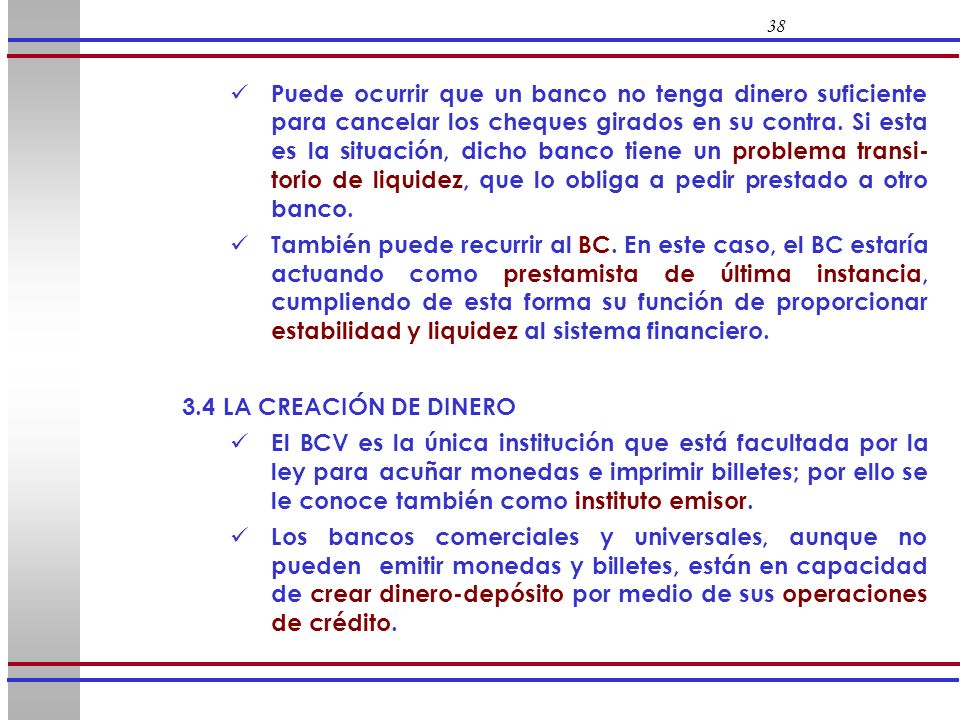 38

✓ Puede ocurrir que un banco no tenga dinero suficiente para cancelar los cheques girados en su contra. Si esta es la situación, dicho banco tiene un problema transitorio de liquidez, que lo obliga a pedir prestado a otro banco.

✓ También puede recurrir al BC. En este caso, el BC estaría actuando como prestamista de última instancia, cumpliendo de esta forma su función de proporcionar estabilidad y liquidez al sistema financiero.

3.4 LA CREACIÓN DE DINERO

✓ El BCV es la única institución que está facultada por la ley para acuñar monedas e imprimir billetes; por ello se le conoce también como instituto emisor.

✓ Los bancos comerciales y universales, aunque no pueden emitir monedas y billetes, están en capacidad de crear dinero-depósito por medio de sus operaciones de crédito.